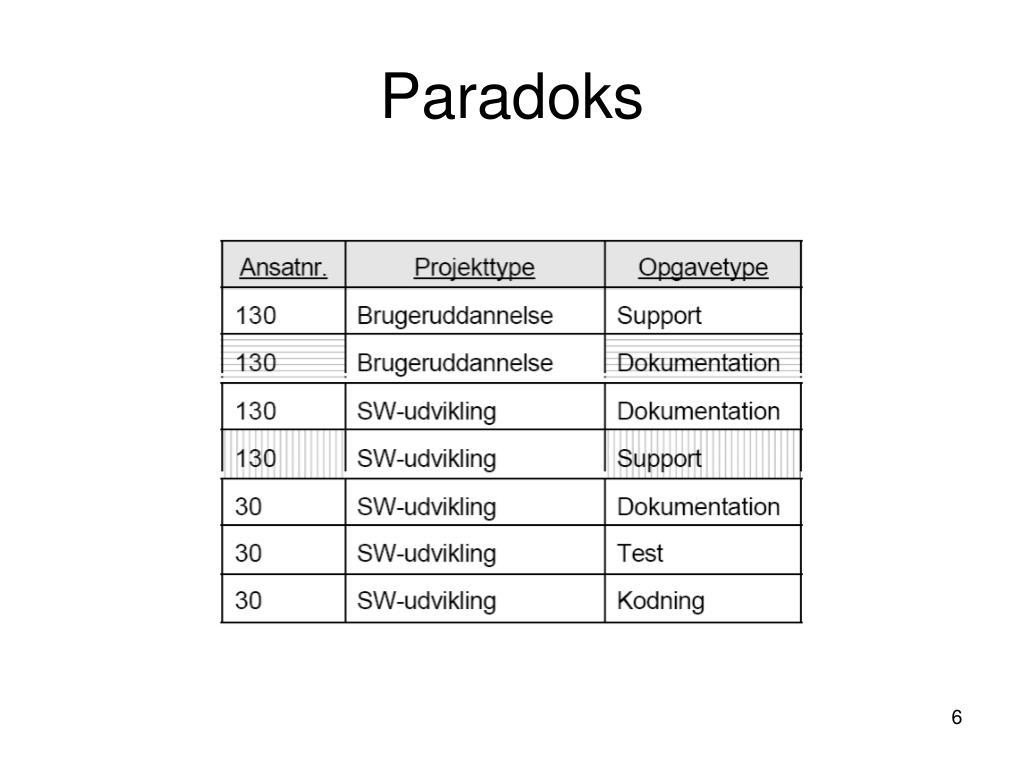 Paradoks

| Ansatnr. | Projekttype | Opgavetype |
|---|---|---|
| 130 | Brugeruddannelse | Support |
| 130 | Brugeruddannelse | Dokumentation |
| 130 | SW-udvikling | Dokumentation |
| 130 | SW-udvikling | Support |
| 30 | SW-udvikling | Dokumentation |
| 30 | SW-udvikling | Test |
| 30 | SW-udvikling | Kodning |

6